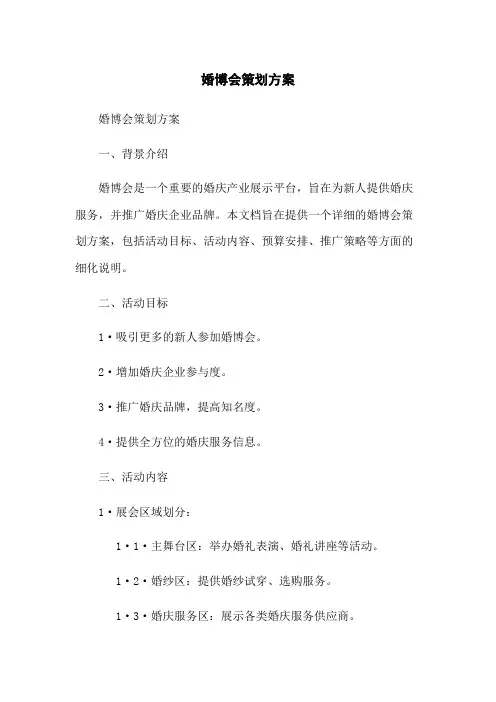 婚博会策划方案

婚博会策划方案

一、背景介绍

婚博会是一个重要的婚庆产业展示平台，旨在为新人提供婚庆服务，并推广婚庆企业品牌。本文档旨在提供一个详细的婚博会策划方案，包括活动目标、活动内容、预算安排、推广策略等方面的细化说明。

二、活动目标

1·吸引更多的新人参加婚博会。

2·增加婚庆企业参与度。

3·推广婚庆品牌，提高知名度。

4·提供全方位的婚庆服务信息。

三、活动内容

1·展会区域划分：

1·1·主舞台区：举办婚礼表演、婚礼讲座等活动。

1·2·婚纱区：提供婚纱试穿、选购服务。

1·3·婚庆服务区：展示各类婚庆服务供应商。